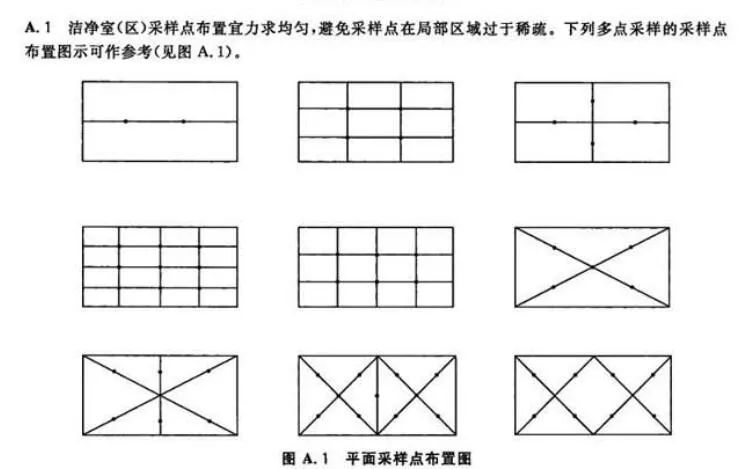 A.1　洁净室(区)采样点布置宜力求均匀，避免采样点在局部区域过于稀疏。下列多点采样的采样点布置图示可作参考(见图 A.1)。

图 A.1　平面采样点布置图